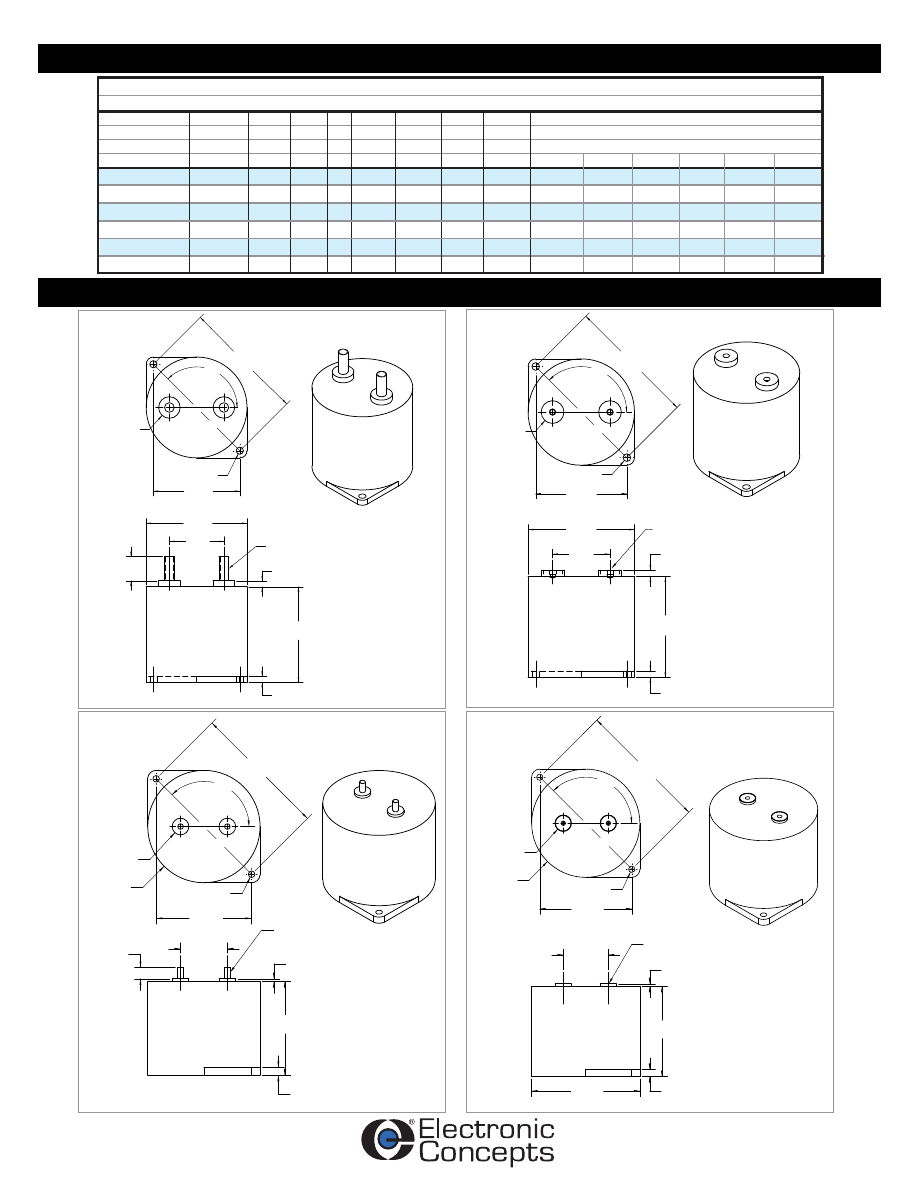 Electronic Concepts